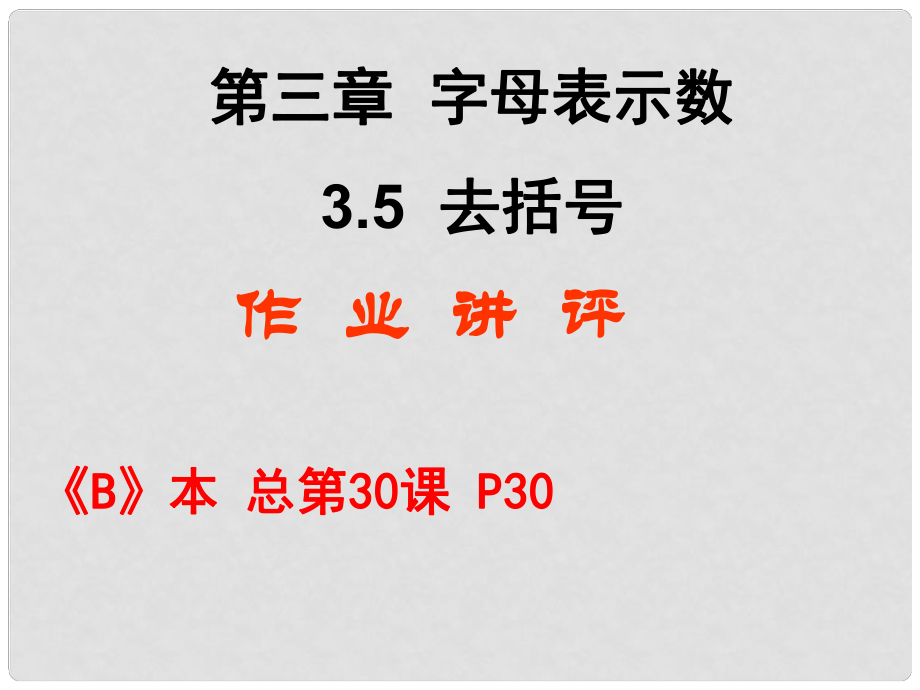 第三章  字母表示数

3.5  去括号

作 业 讲 评

《B》本  总第30课  P30